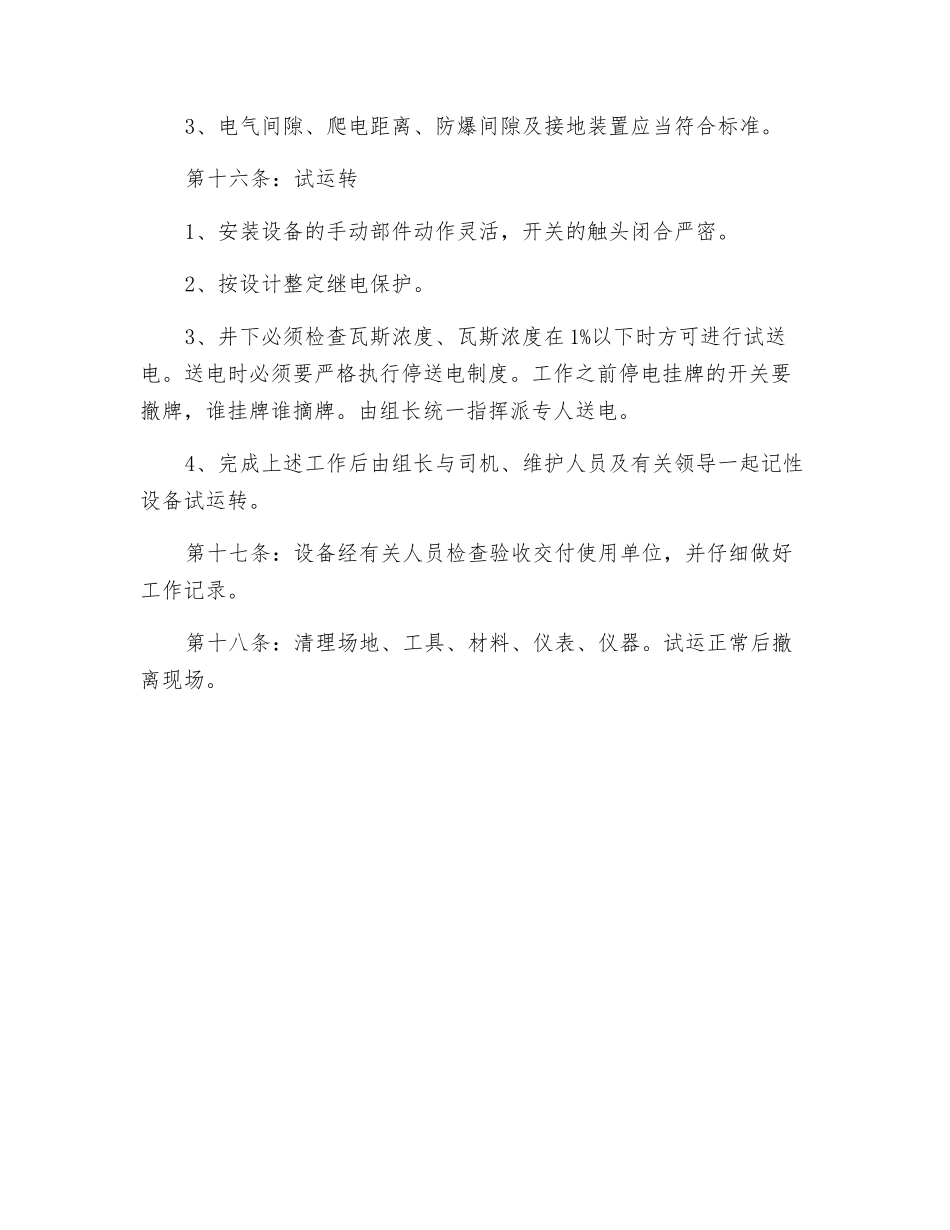 3、电气间隙、爬电距离、防爆间隙及接地装置应当符合标准。

第十六条：试运转

1、安装设备的手动部件动作灵活，开关的触头闭合严密。

2、按设计整定继电保护。

3、井下必须检查瓦斯浓度、瓦斯浓度在1%以下时方可进行试送电。送电时必须要严格执行停送电制度。工作之前停电挂牌的开关要撤牌，谁挂牌谁摘牌。由组长统一指挥派专人送电。

4、完成上述工作后由组长与司机、维护人员及有关领导一起记性设备试运转。

第十七条：设备经有关人员检查验收交付使用单位，并仔细做好工作记录。

第十八条：清理场地、工具、材料、仪表、仪器。试运正常后撤离现场。